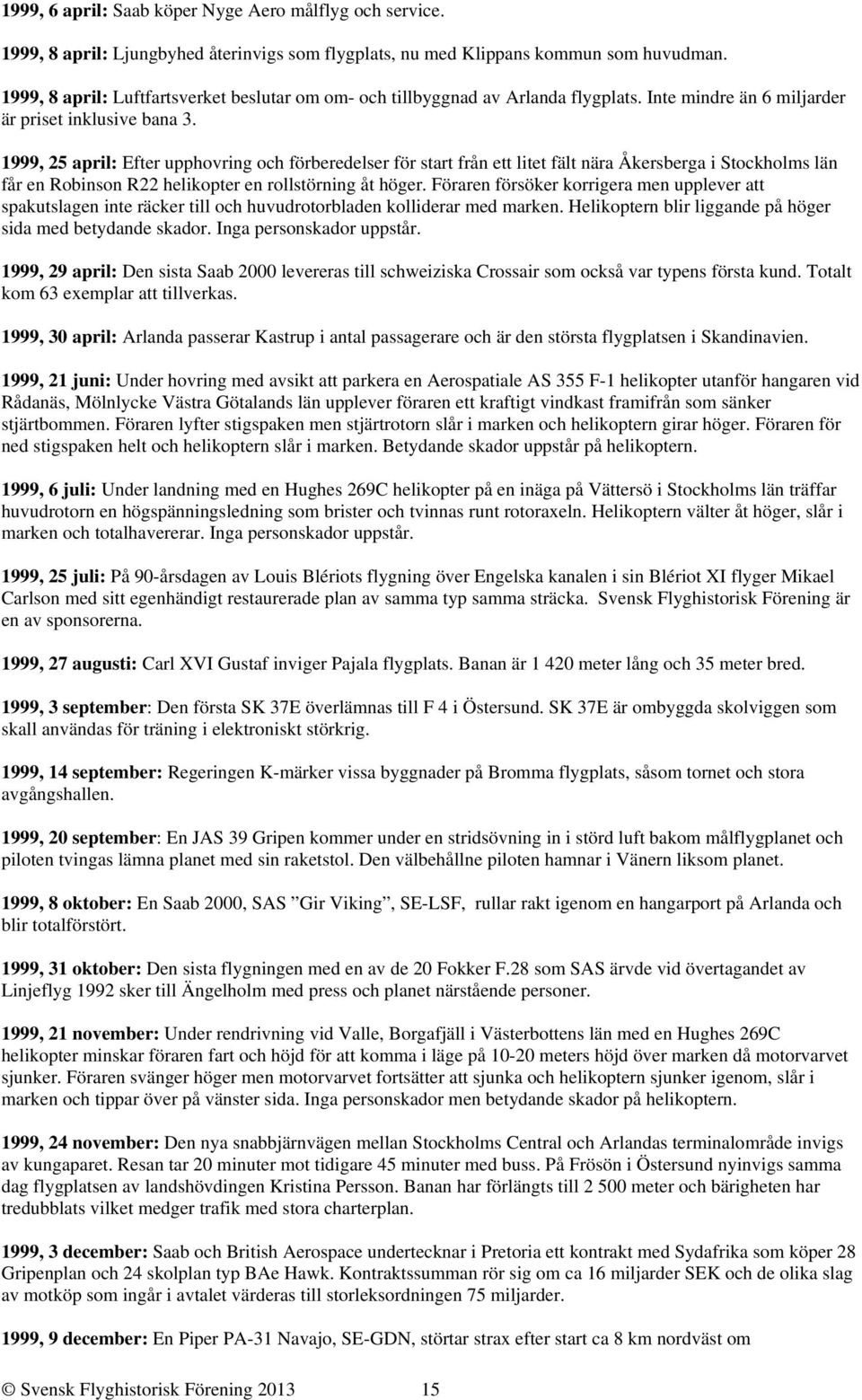 1999, 6 april: Saab köper Nyge Aero målflyg och service.

1999, 8 april: Ljungbyhed återinvigs som flygplats, nu med Klippans kommun som huvudman.

1999, 8 april: Luftfartsverket beslutar om om- och tillbyggnad av Arlanda flygplats. Inte mindre än 6 miljarder är priset inklusive bana 3.

1999, 25 april: Efter upphovring och förberedelser för start från ett litet fält nära Åkersberga i Stockholms län får en Robinson R22 helikopter en rollstörning åt höger. Föraren försöker korrigera men upplever att spakutslagen inte räcker till och huvudrotorbladen kolliderar med marken. Helikoptern blir liggande på höger sida med betydande skador. Inga personskador uppstår.

1999, 29 april: Den sista Saab 2000 levereras till schweiziska Crossair som också var typens första kund. Totalt kom 63 exemplar att tillverkas.

1999, 30 april: Arlanda passerar Kastrup i antal passagerare och är den största flygplatsen i Skandinavien.

1999, 21 juni: Under hovring med avsikt att parkera en Aerospatiale AS 355 F-1 helikopter utanför hangaren vid Rådanäs, Mölnlycke Västra Götalands län upplever föraren ett kraftigt vindkast framifrån som sänker stjärtbommen. Föraren lyfter stigspaken men stjärtrotorn slår i marken och helikoptern girar höger. Föraren för ned stigspaken helt och helikoptern slår i marken. Betydande skador uppstår på helikoptern.

1999, 6 juli: Under landning med en Hughes 269C helikopter på en inäga på Vättersö i Stockholms län träffar huvudrotorn en högspänningsledning som brister och tvinnas runt rotoraxeln. Helikoptern välter åt höger, slår i marken och totalhavererar. Inga personskador uppstår.

1999, 25 juli: På 90-årsdagen av Louis Blériots flygning över Engelska kanalen i sin Blériot XI flyger Mikael Carlson med sitt egenhändigt restaurerade plan av samma typ samma sträcka. Svensk Flyghistorisk Förening är en av sponsorerna.

1999, 27 augusti: Carl XVI Gustaf inviger Pajala flygplats. Banan är 1 420 meter lång och 35 meter bred.

1999, 3 september: Den första SK 37E överlämnas till F 4 i Östersund. SK 37E är ombyggda skolviggen som skall användas för träning i elektroniskt störkrig.

1999, 14 september: Regeringen K-märker vissa byggnader på Bromma flygplats, såsom tornet och stora avgångshallen.

1999, 20 september: En JAS 39 Gripen kommer under en stridsövning in i störd luft bakom målflygplanet och piloten tvingas lämna planet med sin raketstol. Den välbehållne piloten hamnar i Vänern liksom planet.

1999, 8 oktober: En Saab 2000, SAS ”Gir Viking”, SE-LSF, rullar rakt igenom en hangarport på Arlanda och blir totalförstört.

1999, 31 oktober: Den sista flygningen med en av de 20 Fokker F.28 som SAS ärvde vid övertagandet av Linjeflyg 1992 sker till Ängelholm med press och planet närstående personer.

1999, 21 november: Under rendrivning vid Valle, Borgafjäll i Västerbottens län med en Hughes 269C helikopter minskar föraren fart och höjd för att komma i läge på 10-20 meters höjd över marken då motorvarvet sjunker. Föraren svänger höger men motorvarvet fortsätter att sjunka och helikoptern sjunker igenom, slår i marken och tippar över på vänster sida. Inga personskador men betydande skador på helikoptern.

1999, 24 november: Den nya snabbjärnvägen mellan Stockholms Central och Arlandas terminalområde invigs av kungaparet. Resan tar 20 minuter mot tidigare 45 minuter med buss. På Frösön i Östersund nyinvigs samma dag flygplatsen av landshövdingen Kristina Persson. Banan har förlängts till 2 500 meter och bärigheten har tredubblats vilket medger trafik med stora charterplan.

1999, 3 december: Saab och British Aerospace undertecknar i Pretoria ett kontrakt med Sydafrika som köper 28 Gripenplan och 24 skolplan typ BAe Hawk. Kontraktssumman rör sig om ca 16 miljarder SEK och de olika slag av motköp som ingår i avtalet värderas till storleksordningen 75 miljarder.

1999, 9 december: En Piper PA-31 Navajo, SE-GDN, störtar strax efter start ca 8 km nordväst om

© Svensk Flyghistorisk Förening 2013 15